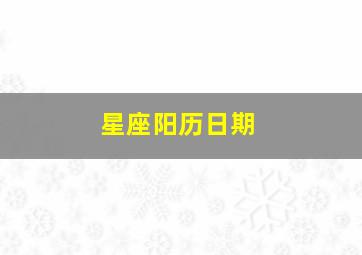 星座阳历日期